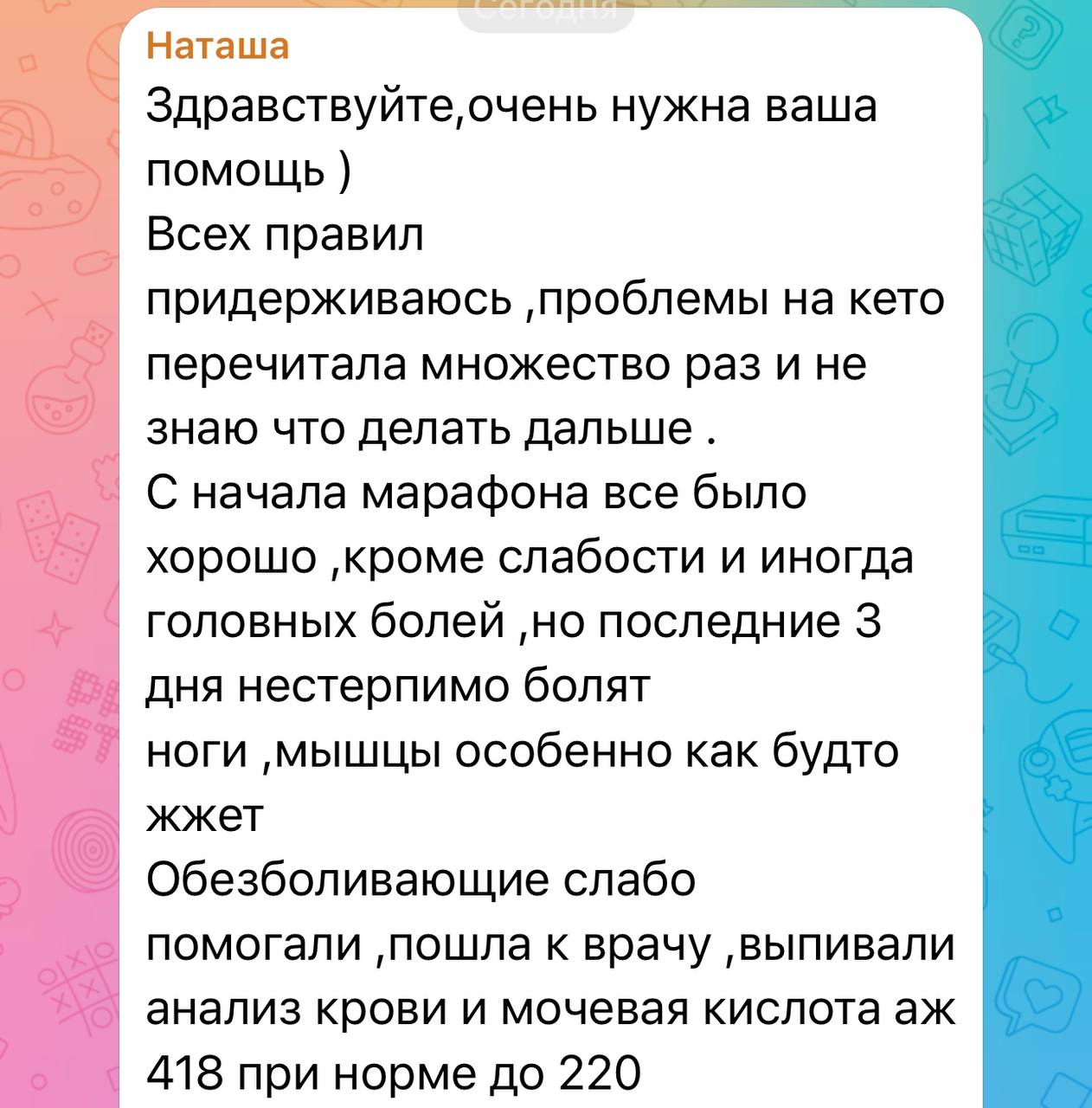 Сегодня

Наташа
Здравствуйте,очень нужна ваша помощь )
Всех правил придерживаюсь ,проблемы на кето перечитала множество раз и не знаю что делать дальше .
С начала марафона все было хорошо ,кроме слабости и иногда головных болей ,но последние 3 дня нестерпимо болят ноги ,мышцы особенно как будто жжет
Обезболивающие слабо помогали ,пошла к врачу ,выпивали анализ крови и мочевая кислота аж 418 при норме до 220